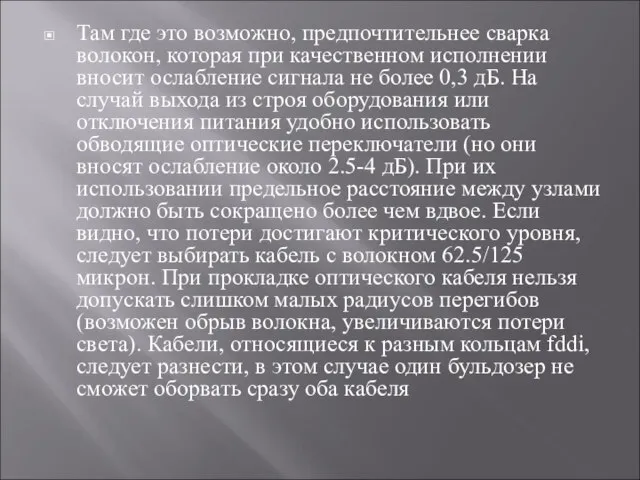 Там где это возможно, предпочтительнее сварка волокон, которая при качественном исполнении вносит ослабление сигнала не более 0,3 дБ. На случай выхода из строя оборудования или отключения питания удобно использовать обводящие оптические переключатели (но они вносят ослабление около 2.5-4 дБ). При их использовании предельное расстояние между узлами должно быть сокращено более чем вдвое. Если видно, что потери достигают критического уровня, следует выбирать кабель с волокном 62.5/125 микрон. При прокладке оптического кабеля нельзя допускать слишком малых радиусов перегибов (возможен обрыв волокна, увеличиваются потери света). Кабели, относящиеся к разным кольцам fddi, следует разнести, в этом случае один бульдозер не сможет оборвать сразу оба кабеля